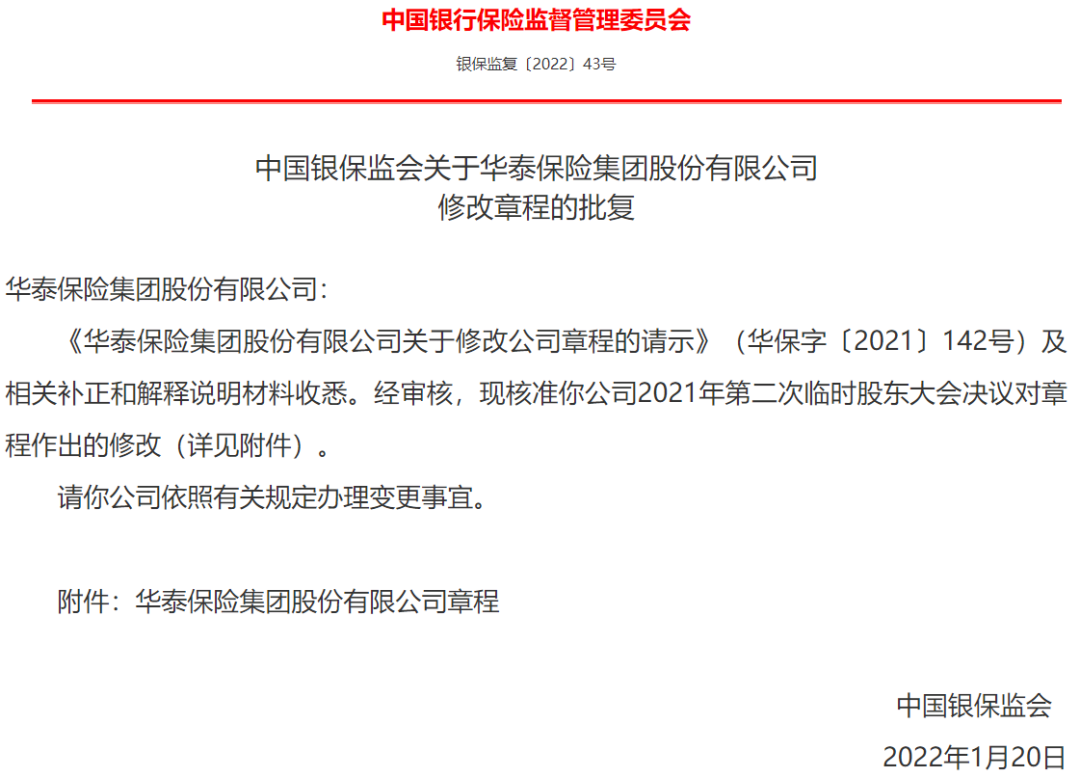 中国银行保险监督管理委员会

银保监复〔2022〕43号

中国银保监会关于华泰保险集团股份有限公司
修改章程的批复

华泰保险集团股份有限公司：

《华泰保险集团股份有限公司关于修改公司章程的请示》（华保字〔2021〕142号）及相关补正和解释说明材料收悉。经审核，现核准你公司2021年第二次临时股东大会决议对章程作出的修改（详见附件）。

请你公司依照有关规定办理变更事宜。

附件：华泰保险集团股份有限公司章程

中国银保监会

2022年1月20日